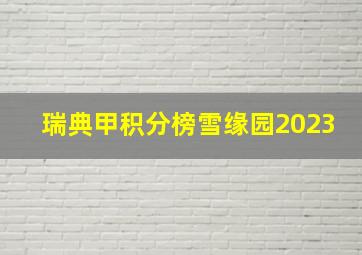 瑞典甲积分榜雪缘园2023